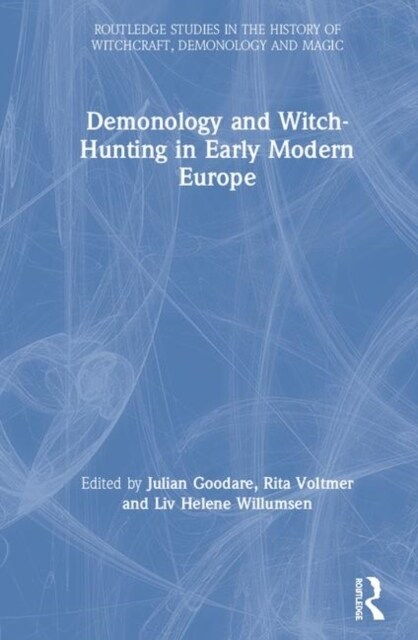 ROUTLEDGE STUDIES IN THE HISTORY OF WITCHCRAFT, DEMONOLOGY AND MAGIC

Demonology and Witch-Hunting in Early Modern Europe

Edited by Julian Goodare, Rita Voltmer and Liv Helene Willumsen

ROUTLEDGE